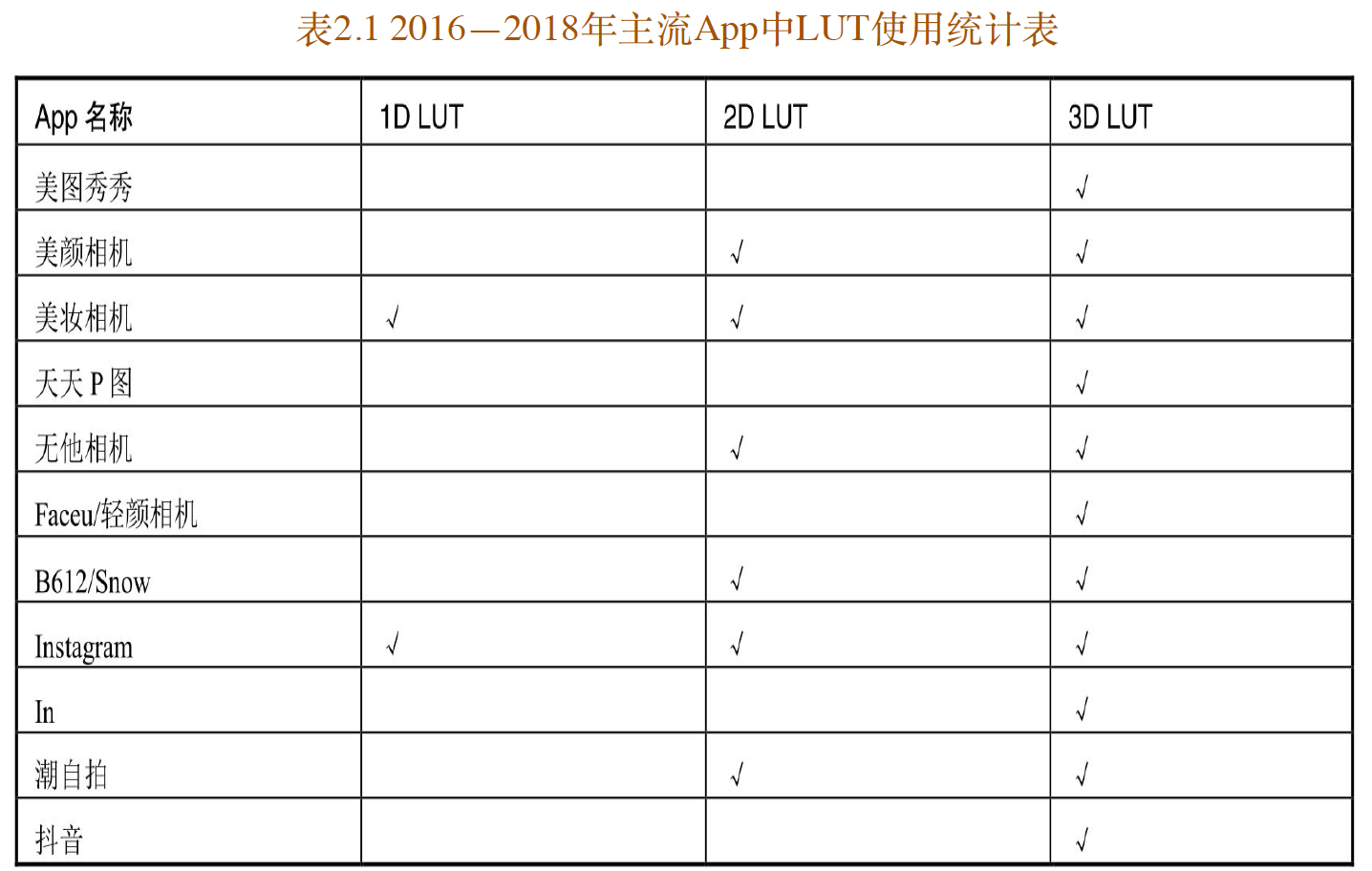 表2.1 2016—2018年主流App中LUT使用统计表

| App 名称 | 1D LUT | 2D LUT | 3D LUT |
|---|---|---|---|
| 美图秀秀 | | | √ |
| 美颜相机 | | √ | √ |
| 美妆相机 | √ | √ | √ |
| 天天 P 图 | | | √ |
| 无他相机 | | √ | √ |
| Faceu/轻颜相机 | | | √ |
| B612/Snow | | √ | √ |
| Instagram | √ | √ | √ |
| In | | | √ |
| 潮自拍 | | √ | √ |
| 抖音 | | | √ |